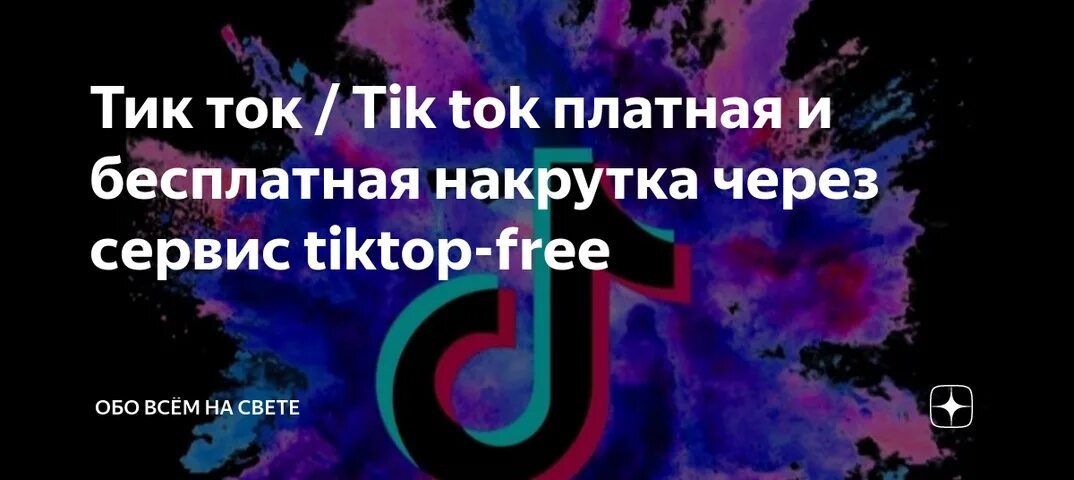 Тик ток / Tik tok платная и бесплатная накрутка через сервис tiktop-free

ОБО ВСЁМ НА СВЕТЕ